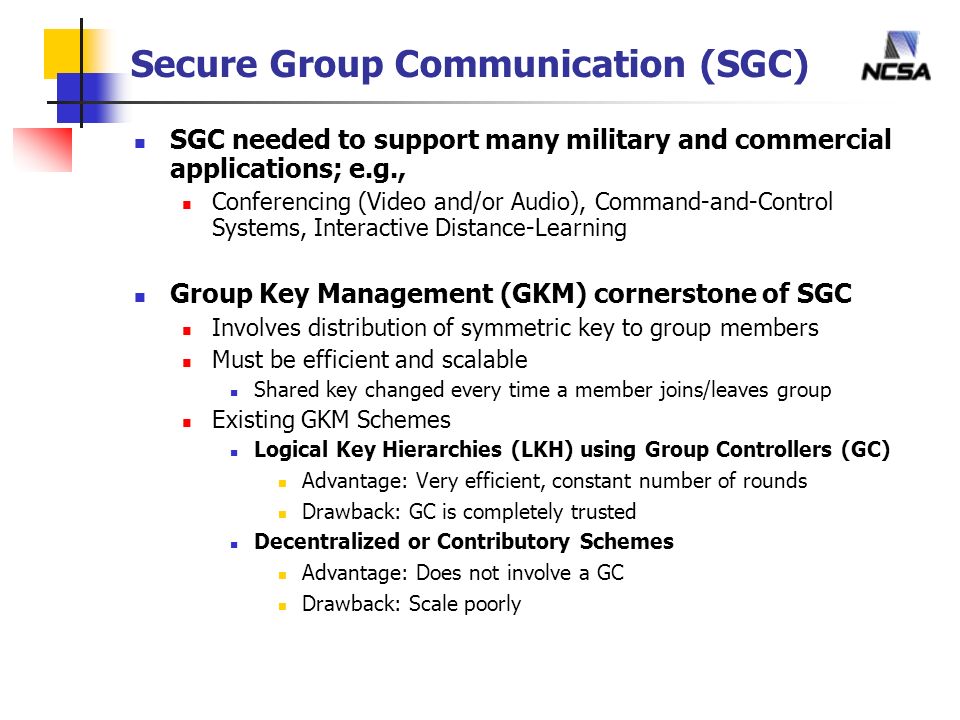 Secure Group Communication (SGC)

NCSA

SGC needed to support many military and commercial applications; e.g.,

Conferencing (Video and/or Audio), Command-and-Control Systems, Interactive Distance-Learning

Group Key Management (GKM) cornerstone of SGC

Involves distribution of symmetric key to group members

Must be efficient and scalable

Shared key changed every time a member joins/leaves group

Existing GKM Schemes

Logical Key Hierarchies (LKH) using Group Controllers (GC)

Advantage: Very efficient, constant number of rounds

Drawback: GC is completely trusted

Decentralized or Contributory Schemes

Advantage: Does not involve a GC

Drawback: Scale poorly